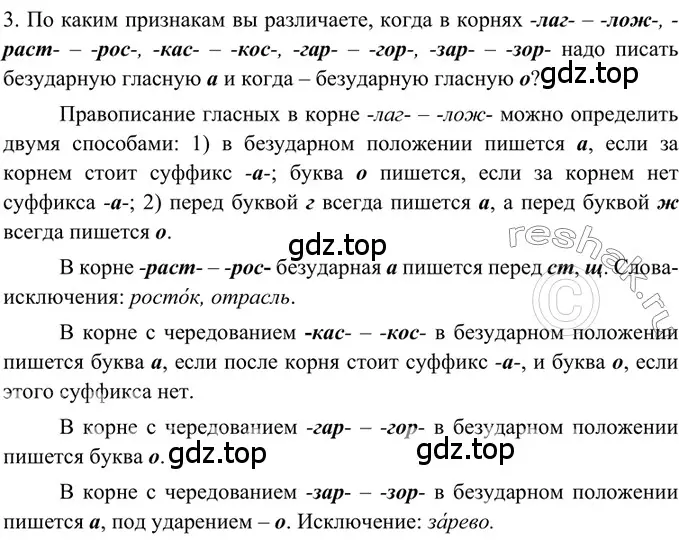 3. По каким признакам вы различаете, когда в корнях -лаг- – -лож-, -раст- – -рос-, -кас- – -кос-, -гар- – -гор-, -зар- – -зор- надо писать безударную гласную а и когда – безударную гласную о? gdz.top

Правописание гласных в корне -лаг- – -лож- можно определить двумя способами: 1) в безударном положении пишется а, если за корнем стоит суффикс -а-; буква о пишется, если за корнем нет суффикса -а-; 2) перед буквой г всегда пишется а, а перед буквой ж всегда пишется о.

gdz.top

reshak.ru ©

В корне -раст- – -рос- безударная а пишется перед ст, щ. Слова-исключения: росто́к, отрасль.

В корне с чередованием -кас- – -кос- в безударном положении пишется буква а, если после корня стоит суффикс -а-, и буква о, если этого суффикса нет.

В корне с чередованием -гар- – -гор- в безударном положении пишется буква о. gdz.top gdz.top

В корне с чередованием -зар- – -зор- в безударном положении пишется а, под ударением – о. Исключение: за́рево.